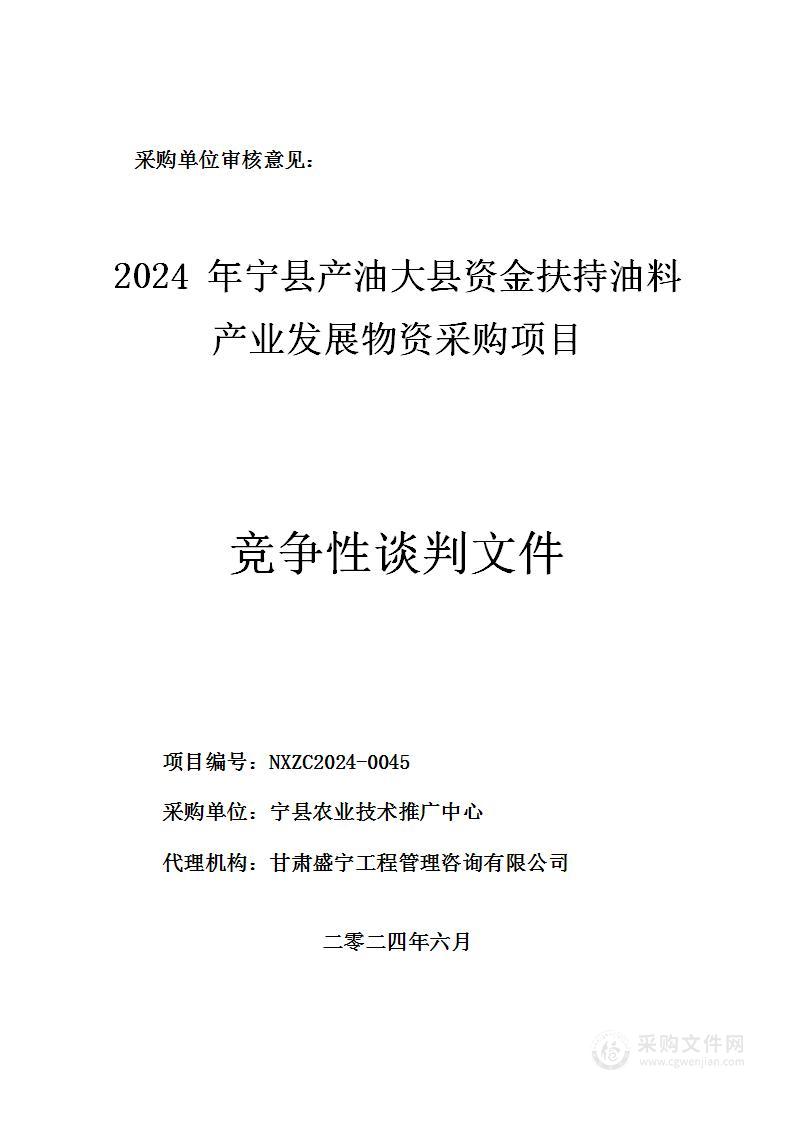 采购单位审核意见：

2024 年宁县产油大县资金扶持油料产业发展物资采购项目

竞争性谈判文件

项目编号：NXZC2024-0045

采购单位：宁县农业技术推广中心

代理机构：甘肃盛宁工程管理咨询有限公司

二零二四年六月

采购文件网
www.cgwenjian.com